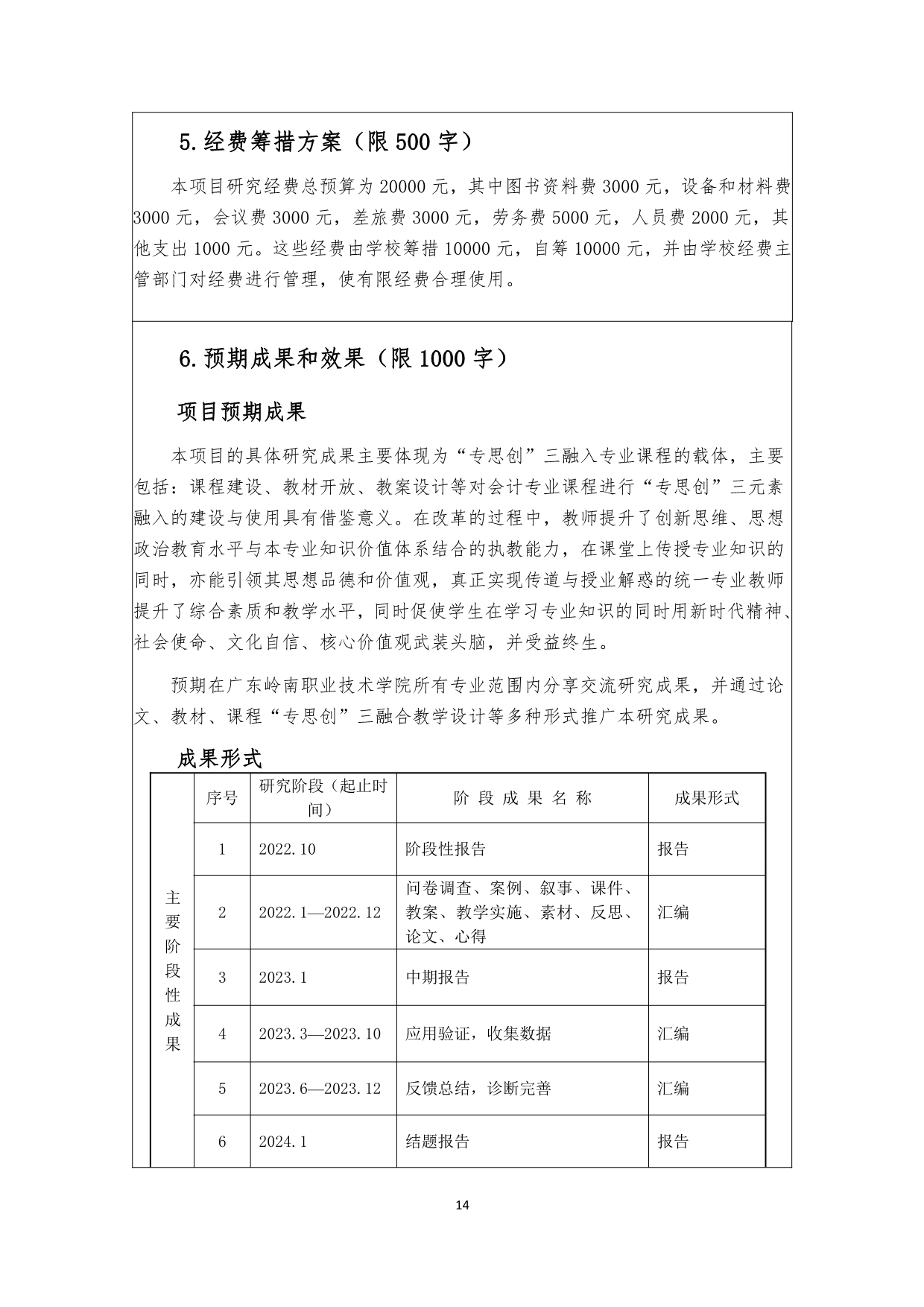 5.经费筹措方案（限 500 字）

本项目研究经费总预算为 20000 元，其中图书资料费 3000 元，设备和材料费 3000 元，会议费 3000 元，差旅费 3000 元，劳务费 5000 元，人员费 2000 元，其他支出 1000 元。这些经费由学校筹措 10000 元，自筹 10000 元，并由学校经费主管部门对经费进行管理，使有限经费合理使用。

6.预期成果和效果（限 1000 字）

项目预期成果

本项目的具体研究成果主要体现为“专思创”三融入专业课程的载体，主要包括：课程建设、教材开放、教案设计等对会计专业课程进行“专思创”三元素融入的建设与使用具有借鉴意义。在改革的过程中，教师提升了创新思维、思想政治教育水平与本专业知识价值体系结合的执教能力，在课堂上传授专业知识的同时，亦能引领其思想品德和价值观，真正实现传道与授业解惑的统一专业教师提升了综合素质和教学水平，同时促使学生在学习专业知识的同时用新时代精神、社会使命、文化自信、核心价值观武装头脑，并受益终生。

预期在广东岭南职业技术学院所有专业范围内分享交流研究成果，并通过论文、教材、课程“专思创”三融合教学设计等多种形式推广本研究成果。

成果形式

| 主要阶段性成果 | 序号 | 研究阶段（起止时间） | 阶 段 成 果 名 称 | 成果形式 |
|---|---|---|---|---|
| | 1 | 2022.10 | 阶段性报告 | 报告 |
| | 2 | 2022.1—2022.12 | 问卷调查、案例、叙事、课件、教案、教学实施、素材、反思、论文、心得 | 汇编 |
| | 3 | 2023.1 | 中期报告 | 报告 |
| | 4 | 2023.3—2023.10 | 应用验证，收集数据 | 汇编 |
| | 5 | 2023.6—2023.12 | 反馈总结，诊断完善 | 汇编 |
| | 6 | 2024.1 | 结题报告 | 报告 |

14